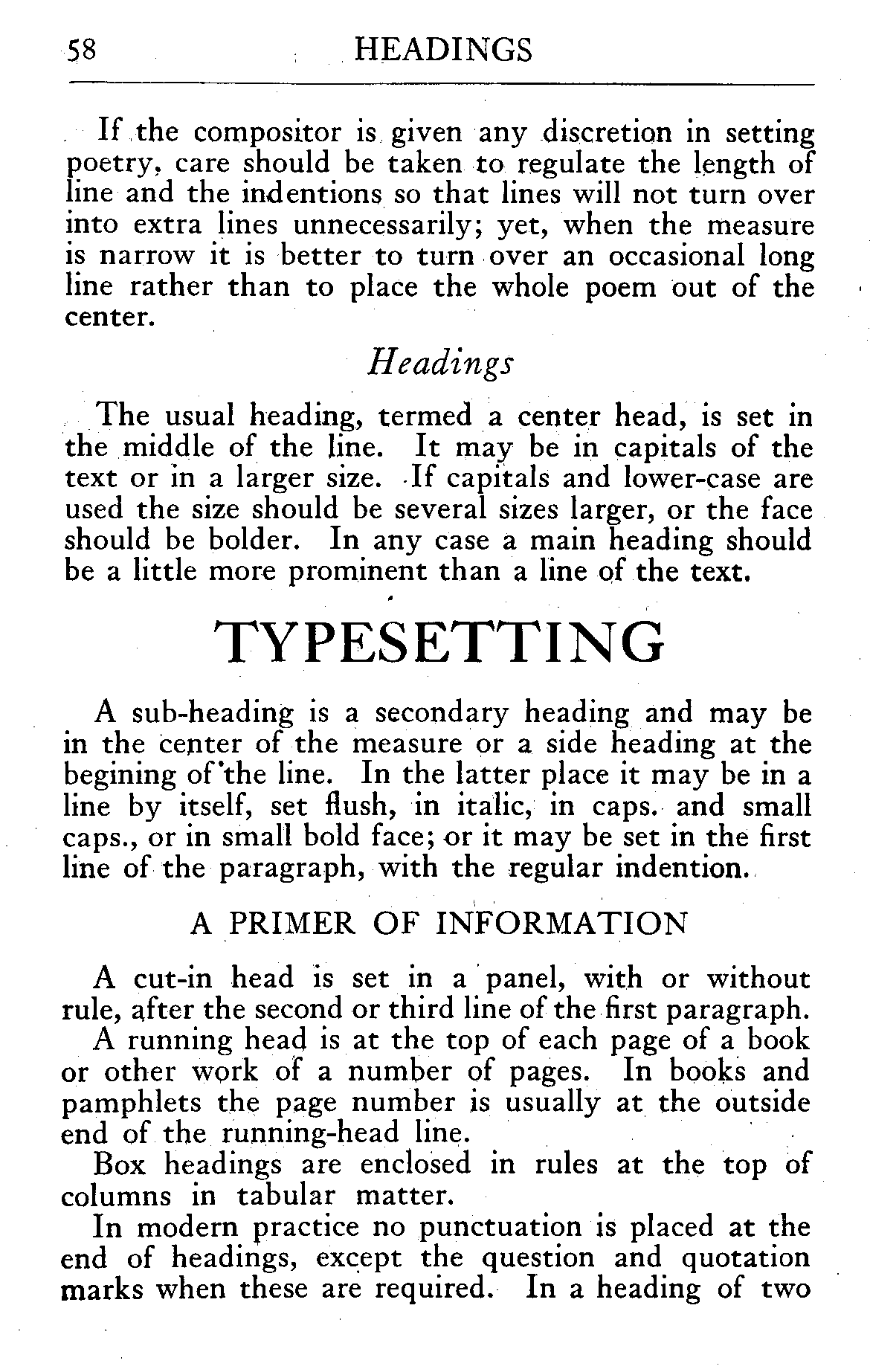 58 HEADINGS

If the compositor is given any discretion in setting poetry, care should be taken to regulate the length of line and the indentions so that lines will not turn over into extra lines unnecessarily; yet, when the measure is narrow it is better to turn over an occasional long line rather than to place the whole poem out of the center.

Headings

The usual heading, termed a center head, is set in the middle of the line. It may be in capitals of the text or in a larger size. If capitals and lower-case are used the size should be several sizes larger, or the face should be bolder. In any case a main heading should be a little more prominent than a line of the text.

TYPESETTING

A sub-heading is a secondary heading and may be in the center of the measure or a side heading at the begining of the line. In the latter place it may be in a line by itself, set flush, in italic, in caps. and small caps., or in small bold face; or it may be set in the first line of the paragraph, with the regular indention.

A PRIMER OF INFORMATION

A cut-in head is set in a panel, with or without rule, after the second or third line of the first paragraph.

A running head is at the top of each page of a book or other work of a number of pages. In books and pamphlets the page number is usually at the outside end of the running-head line.

Box headings are enclosed in rules at the top of columns in tabular matter.

In modern practice no punctuation is placed at the end of headings, except the question and quotation marks when these are required. In a heading of two